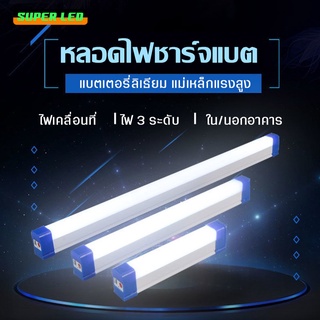 SUPER LED

หลอดไฟชาร์จแบต

แบตเตอรี่ลิเธียม แม่เหล็กแรงสูง

ไฟเคลื่อนที่ | ไฟ 3 ระดับ | ใน/นอกอาคาร